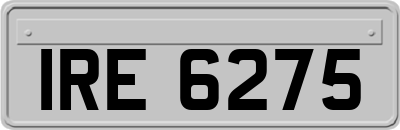 IRE 6275